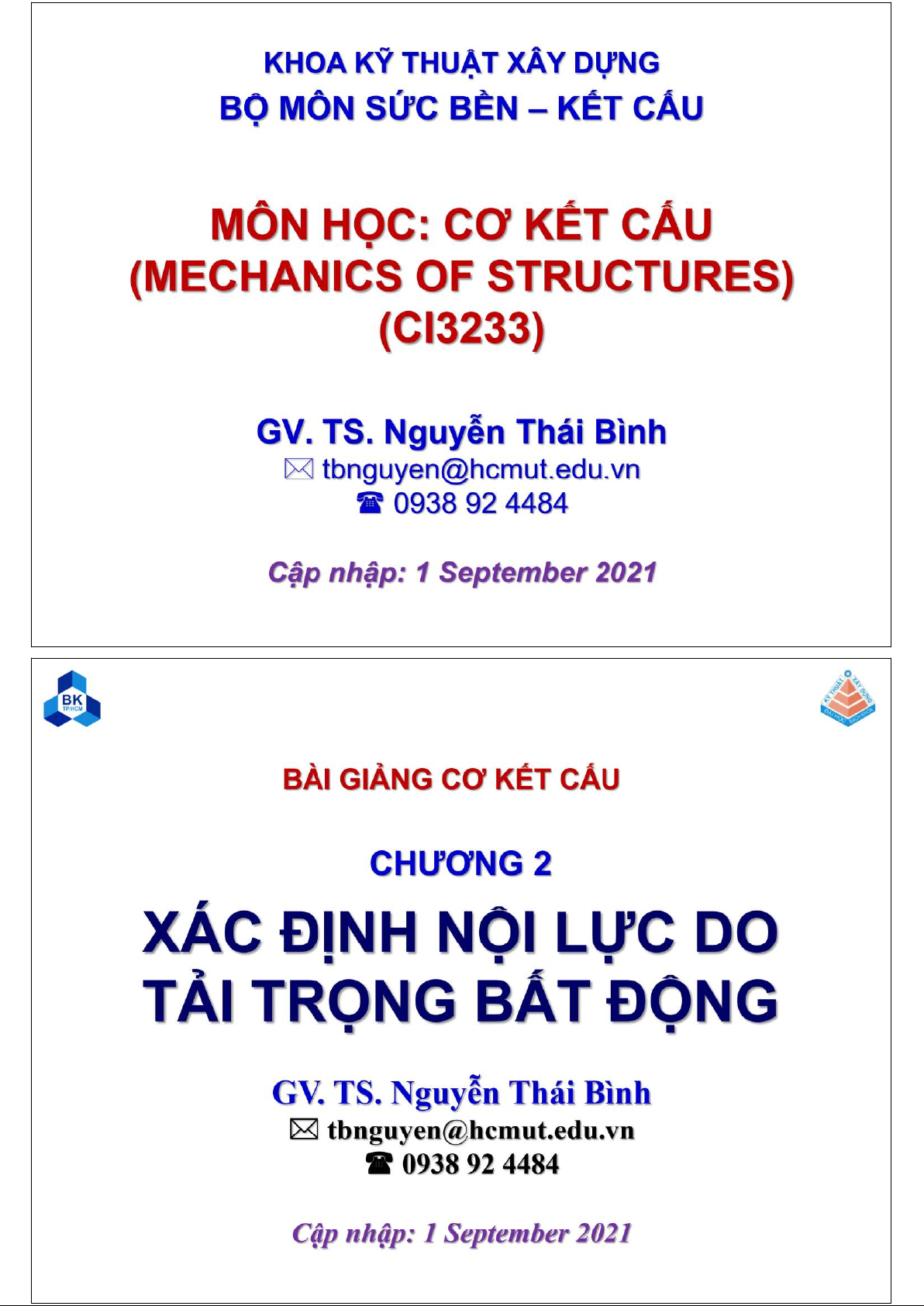 KHOA KỸ THUẬT XÂY DỰNG
BỘ MÔN SỨC BỀN – KẾT CẤU

MÔN HỌC: CƠ KẾT CẤU
(MECHANICS OF STRUCTURES)
(CI3233)

GV. TS. Nguyễn Thái Bình
✉ tbnguyen@hcmut.edu.vn
☎ 0938 92 4484

Cập nhập: 1 September 2021

BK TP.HCM

KỸ THUẬT XÂY DỰNG ĐẠI HỌC BÁCH KHOA

BÀI GIẢNG CƠ KẾT CẤU

CHƯƠNG 2

XÁC ĐỊNH NỘI LỰC DO TẢI TRỌNG BẤT ĐỘNG

GV. TS. Nguyễn Thái Bình
✉ tbnguyen@hcmut.edu.vn
☎ 0938 92 4484

Cập nhập: 1 September 2021